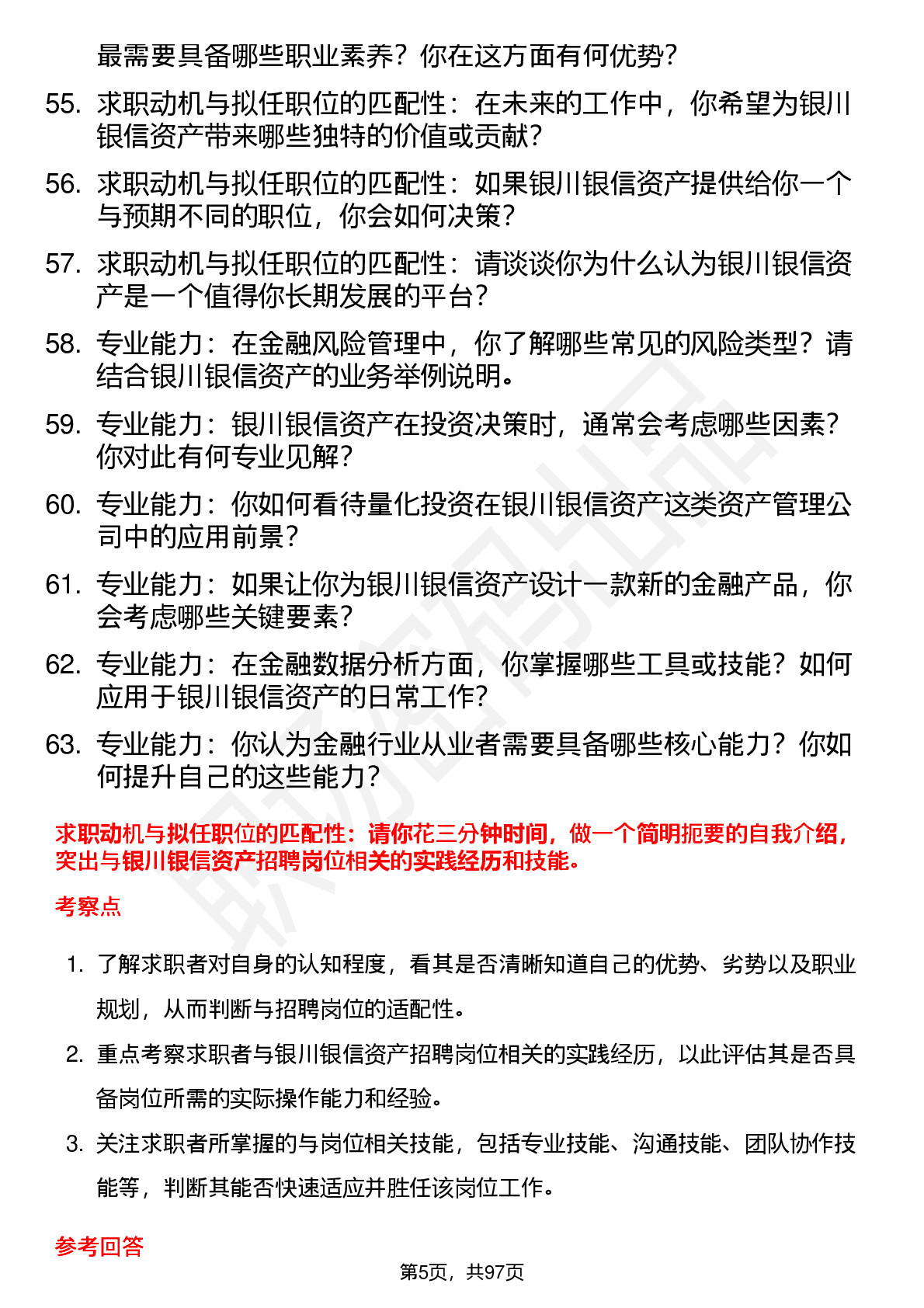 最需要具备哪些职业素养？你在这方面有何优势？

55. 求职动机与拟任职位的匹配性：在未来的工作中，你希望为银川银信资产带来哪些独特的价值或贡献？

56. 求职动机与拟任职位的匹配性：如果银川银信资产提供给你一个与预期不同的职位，你会如何决策？

57. 求职动机与拟任职位的匹配性：请谈谈你为什么认为银川银信资产是一个值得你长期发展的平台？

58. 专业能力：在金融风险管理中，你了解哪些常见的风险类型？请结合银川银信资产的业务举例说明。

59. 专业能力：银川银信资产在投资决策时，通常会考虑哪些因素？你对此有何专业见解？

60. 专业能力：你如何看待量化投资在银川银信资产这类资产管理公司中的应用前景？

61. 专业能力：如果让你为银川银信资产设计一款新的金融产品，你会考虑哪些关键要素？

62. 专业能力：在金融数据分析方面，你掌握哪些工具或技能？如何应用于银川银信资产的日常工作？

63. 专业能力：你认为金融行业从业者需要具备哪些核心能力？你如何提升自己的这些能力？

求职动机与拟任职位的匹配性：请你花三分钟时间，做一个简明扼要的自我介绍，突出与银川银信资产招聘岗位相关的实践经历和技能。

考察点

1. 了解求职者对自身的认知程度，看其是否清晰知道自己的优势、劣势以及职业规划，从而判断与招聘岗位的适配性。

2. 重点考察求职者与银川银信资产招聘岗位相关的实践经历，以此评估其是否具备岗位所需的实际操作能力和经验。

3. 关注求职者所掌握的与岗位相关技能，包括专业技能、沟通技能、团队协作技能等，判断其能否快速适应并胜任该岗位工作。

参考回答

第5页，共97页